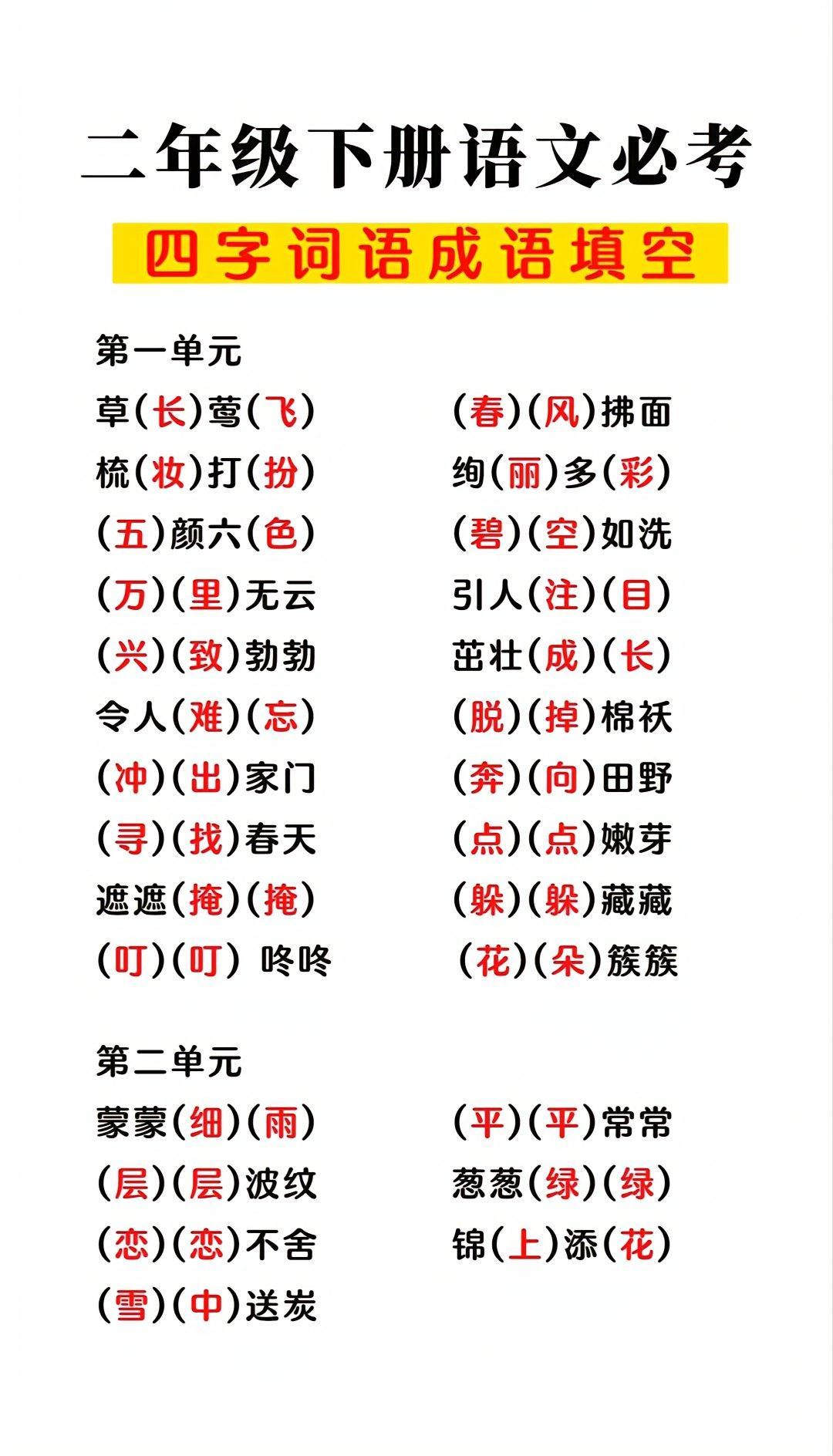 二年级下册语文必考

四字词语成语填空

第一单元

草(长)莺(飞)
梳(妆)打(扮)
(五)颜六(色)
(万)(里)无云
(兴)(致)勃勃
令人(难)(忘)
(冲)(出)家门
(寻)(找)春天
遮遮(掩)(掩)
(叮)(叮) 咚咚

(春)(风)拂面
绚(丽)多(彩)
(碧)(空)如洗
引人(注)(目)
茁壮(成)(长)
(脱)(掉)棉袄
(奔)(向)田野
(点)(点)嫩芽
(躲)(躲)藏藏
(花)(朵)簇簇

第二单元

蒙蒙(细)(雨)
(层)(层)波纹
(恋)(恋)不舍
(雪)(中)送炭

(平)(平)常常
葱葱(绿)(绿)
锦(上)添(花)